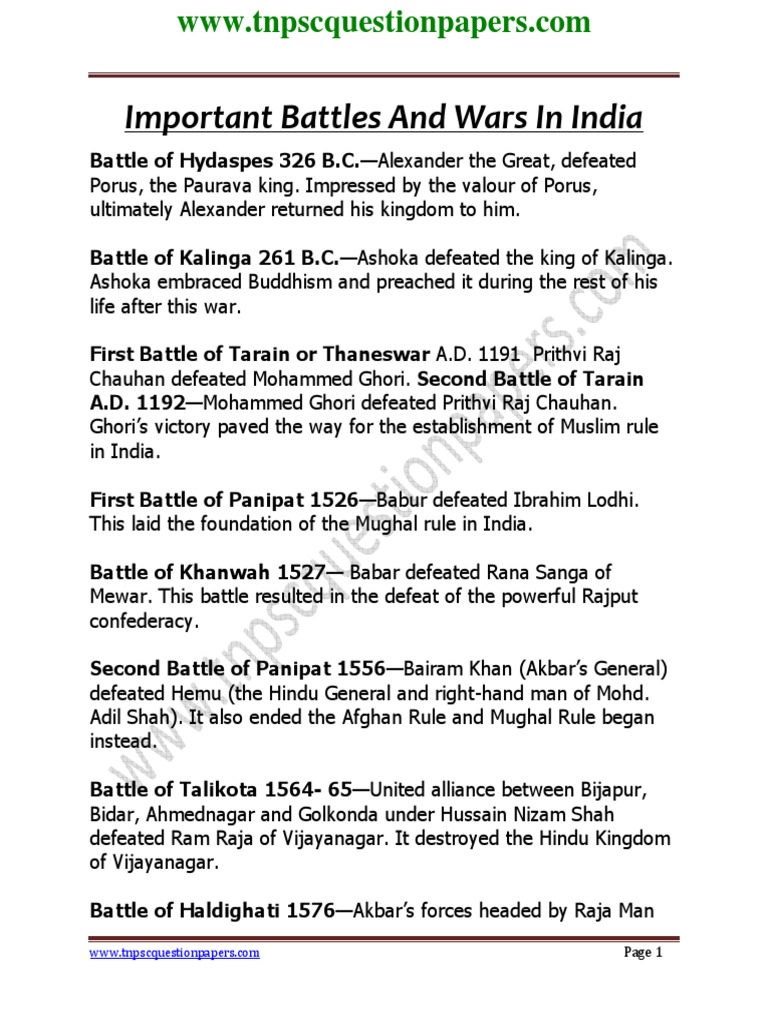 www.tnpscquestionpapers.com

Important Battles And Wars In India

Battle of Hydaspes 326 B.C.—Alexander the Great, defeated Porus, the Paurava king. Impressed by the valour of Porus, ultimately Alexander returned his kingdom to him.

Battle of Kalinga 261 B.C.—Ashoka defeated the king of Kalinga. Ashoka embraced Buddhism and preached it during the rest of his life after this war.

First Battle of Tarain or Thaneswar A.D. 1191 Prithvi Raj Chauhan defeated Mohammed Ghori. Second Battle of Tarain A.D. 1192—Mohammed Ghori defeated Prithvi Raj Chauhan. Ghori's victory paved the way for the establishment of Muslim rule in India.

First Battle of Panipat 1526—Babur defeated Ibrahim Lodhi. This laid the foundation of the Mughal rule in India.

Battle of Khanwah 1527— Babar defeated Rana Sanga of Mewar. This battle resulted in the defeat of the powerful Rajput confederacy.

Second Battle of Panipat 1556—Bairam Khan (Akbar's General) defeated Hemu (the Hindu General and right-hand man of Mohd. Adil Shah). It also ended the Afghan Rule and Mughal Rule began instead.

Battle of Talikota 1564- 65—United alliance between Bijapur, Bidar, Ahmednagar and Golkonda under Hussain Nizam Shah defeated Ram Raja of Vijayanagar. It destroyed the Hindu Kingdom of Vijayanagar.

Battle of Haldighati 1576—Akbar's forces headed by Raja Man

www.tnpscquestionpapers.com

Page 1

www.tnpscquestionpapers.com